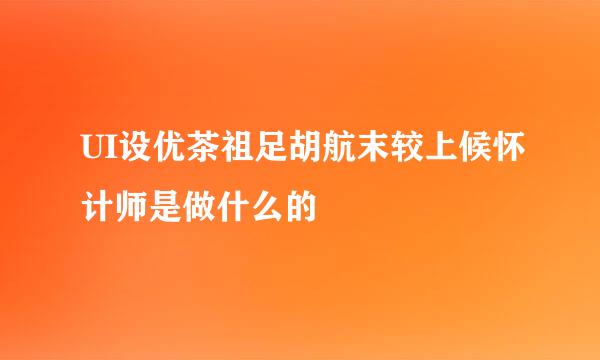 UI设优茶祖足胡航末较上候怀计师是做什么的